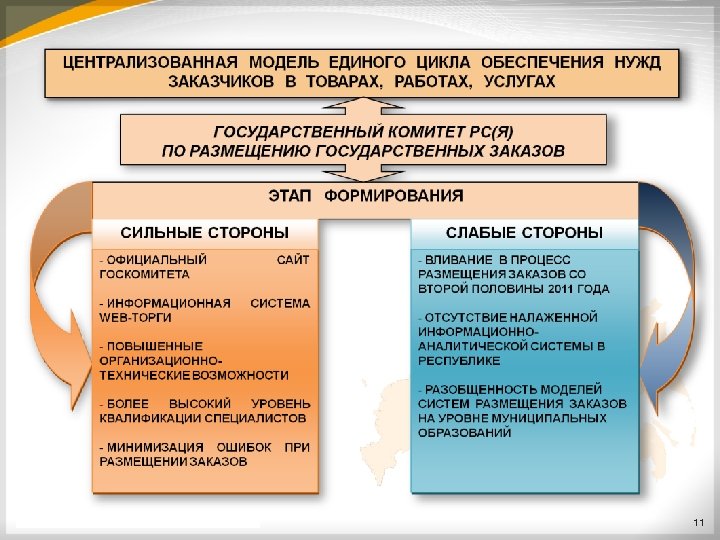 ЦЕНТРАЛИЗОВАННАЯ МОДЕЛЬ ЕДИНОГО ЦИКЛА ОБЕСПЕЧЕНИЯ НУЖД ЗАКАЗЧИКОВ В ТОВАРАХ, РАБОТАХ, УСЛУГАХ

ГОСУДАРСТВЕННЫЙ КОМИТЕТ РС(Я) ПО РАЗМЕЩЕНИЮ ГОСУДАРСТВЕННЫХ ЗАКАЗОВ

ЭТАП ФОРМИРОВАНИЯ

СИЛЬНЫЕ СТОРОНЫ

- ОФИЦИАЛЬНЫЙ САЙТ ГОСКОМИТЕТА

- ИНФОРМАЦИОННАЯ СИСТЕМА WEB-ТОРГИ

- ПОВЫШЕННЫЕ ОРГАНИЗАЦИОННО-ТЕХНИЧЕСКИЕ ВОЗМОЖНОСТИ

- БОЛЕЕ ВЫСОКИЙ УРОВЕНЬ КВАЛИФИКАЦИИ СПЕЦИАЛИСТОВ

- МИНИМИЗАЦИЯ ОШИБОК ПРИ РАЗМЕЩЕНИИ ЗАКАЗОВ

СЛАБЫЕ СТОРОНЫ

- ВЛИВАНИЕ В ПРОЦЕСС РАЗМЕЩЕНИЯ ЗАКАЗОВ СО ВТОРОЙ ПОЛОВИНЫ 2011 ГОДА

- ОТСУТСТВИЕ НАЛАЖЕННОЙ ИНФОРМАЦИОННО-АНАЛИТИЧЕСКОЙ СИСТЕМЫ В РЕСПУБЛИКЕ

- РАЗОБЩЕННОСТЬ МОДЕЛЕЙ СИСТЕМ РАЗМЕЩЕНИЯ ЗАКАЗОВ НА УРОВНЕ МУНИЦИПАЛЬНЫХ ОБРАЗОВАНИЙ

11